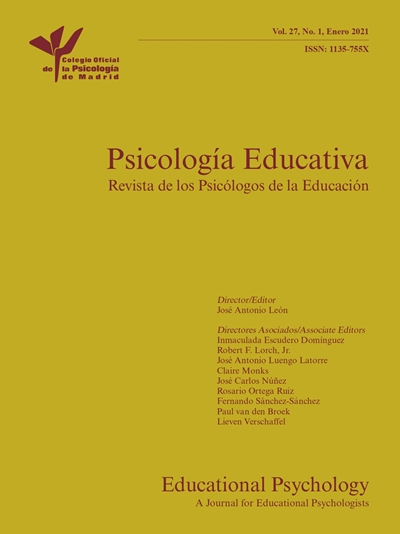 Colegio Oficial
de la Psicología
de Madrid

Vol. 27, No. 1, Enero 2021

ISSN: 1135-755X

Psicología Educativa
Revista de los Psicólogos de la Educación

Director/Editor
José Antonio León

Directores Asociados/Associate Editors
Inmaculada Escudero Domínguez
Robert F. Lorch, Jr.
José Antonio Luengo Latorre
Claire Monks
José Carlos Núñez
Rosario Ortega Ruiz
Fernando Sánchez-Sánchez
Paul van den Broek
Lieven Verschaffel

Educational Psychology
A Journal for Educational Psychologists